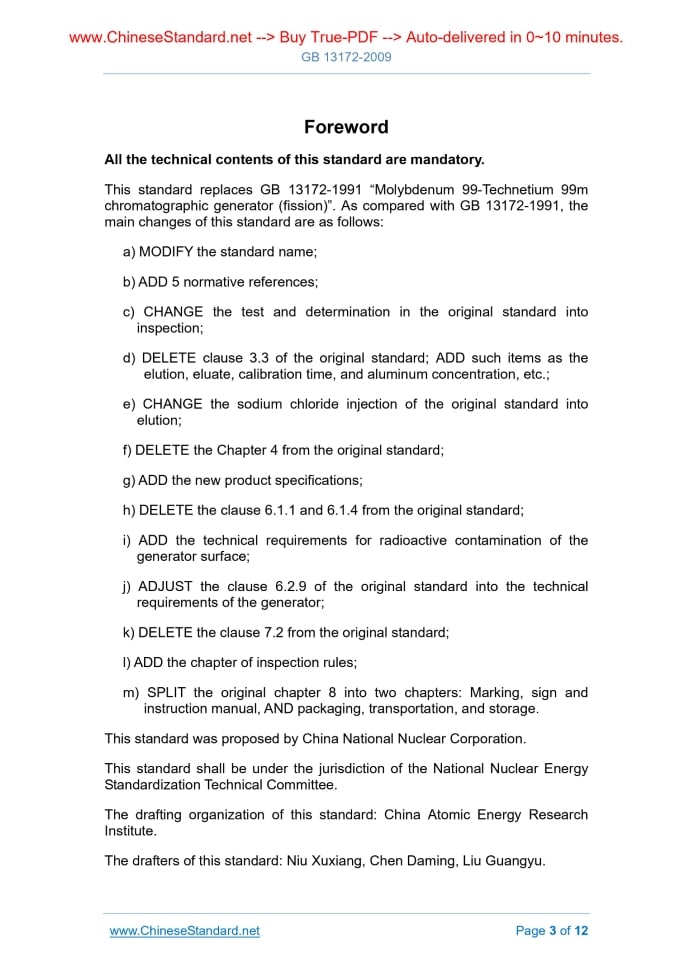 www.ChineseStandard.net --> Buy True-PDF --> Auto-delivered in 0~10 minutes.
GB 13172-2009

Foreword

All the technical contents of this standard are mandatory.

This standard replaces GB 13172-1991 “Molybdenum 99-Technetium 99m chromatographic generator (fission)”. As compared with GB 13172-1991, the main changes of this standard are as follows:

a) MODIFY the standard name;

b) ADD 5 normative references;

c) CHANGE the test and determination in the original standard into inspection;

d) DELETE clause 3.3 of the original standard; ADD such items as the elution, eluate, calibration time, and aluminum concentration, etc.;

e) CHANGE the sodium chloride injection of the original standard into elution;

f) DELETE the Chapter 4 from the original standard;

g) ADD the new product specifications;

h) DELETE the clause 6.1.1 and 6.1.4 from the original standard;

i) ADD the technical requirements for radioactive contamination of the generator surface;

j) ADJUST the clause 6.2.9 of the original standard into the technical requirements of the generator;

k) DELETE the clause 7.2 from the original standard;

l) ADD the chapter of inspection rules;

m) SPLIT the original chapter 8 into two chapters: Marking, sign and instruction manual, AND packaging, transportation, and storage.

This standard was proposed by China National Nuclear Corporation.

This standard shall be under the jurisdiction of the National Nuclear Energy Standardization Technical Committee.

The drafting organization of this standard: China Atomic Energy Research Institute.

The drafters of this standard: Niu Xuxiang, Chen Daming, Liu Guangyu.

www.ChineseStandard.net
Page 3 of 12